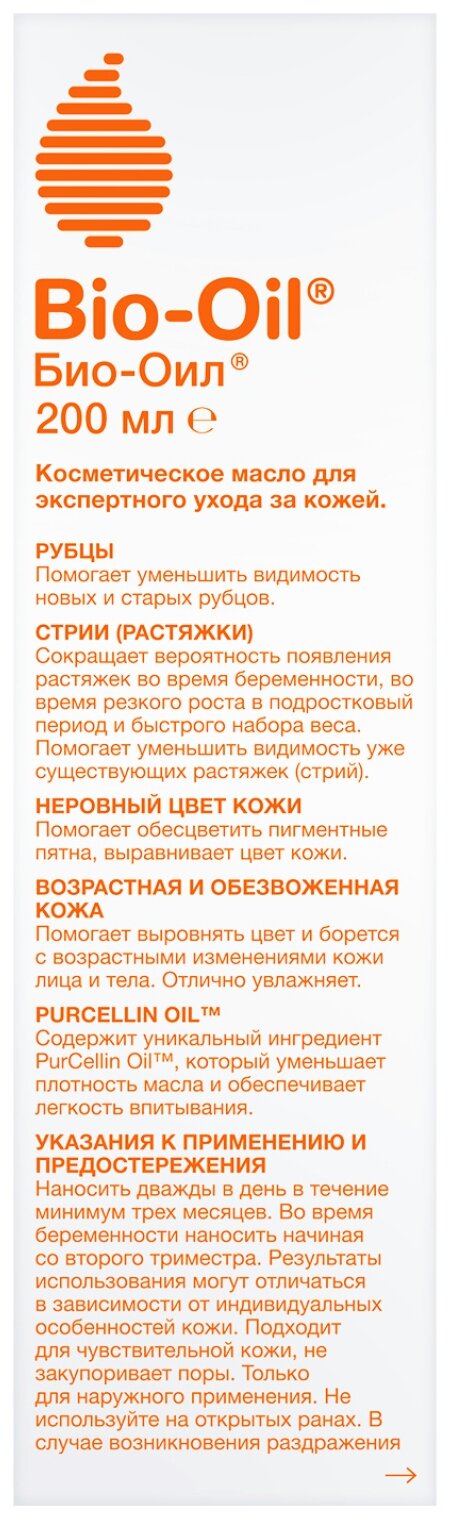 Bio-Oil®
Био-Оил®
200 мл ℮

Косметическое масло для экспертного ухода за кожей.

РУБЦЫ
Помогает уменьшить видимость новых и старых рубцов.

СТРИИ (РАСТЯЖКИ)
Сокращает вероятность появления растяжек во время беременности, во время резкого роста в подростковый период и быстрого набора веса. Помогает уменьшить видимость уже существующих растяжек (стрий).

НЕРОВНЫЙ ЦВЕТ КОЖИ
Помогает обесцветить пигментные пятна, выравнивает цвет кожи.

ВОЗРАСТНАЯ И ОБЕЗВОЖЕННАЯ КОЖА
Помогает выровнять цвет и борется с возрастными изменениями кожи лица и тела. Отлично увлажняет.

PURCELLIN OIL™
Содержит уникальный ингредиент PurCellin Oil™, который уменьшает плотность масла и обеспечивает легкость впитывания.

УКАЗАНИЯ К ПРИМЕНЕНИЮ И ПРЕДОСТЕРЕЖЕНИЯ
Наносить дважды в день в течение минимум трех месяцев. Во время беременности наносить начиная со второго триместра. Результаты использования могут отличаться в зависимости от индивидуальных особенностей кожи. Подходит для чувствительной кожи, не закупоривает поры. Только для наружного применения. Не используйте на открытых ранах. В случае возникновения раздражения

→